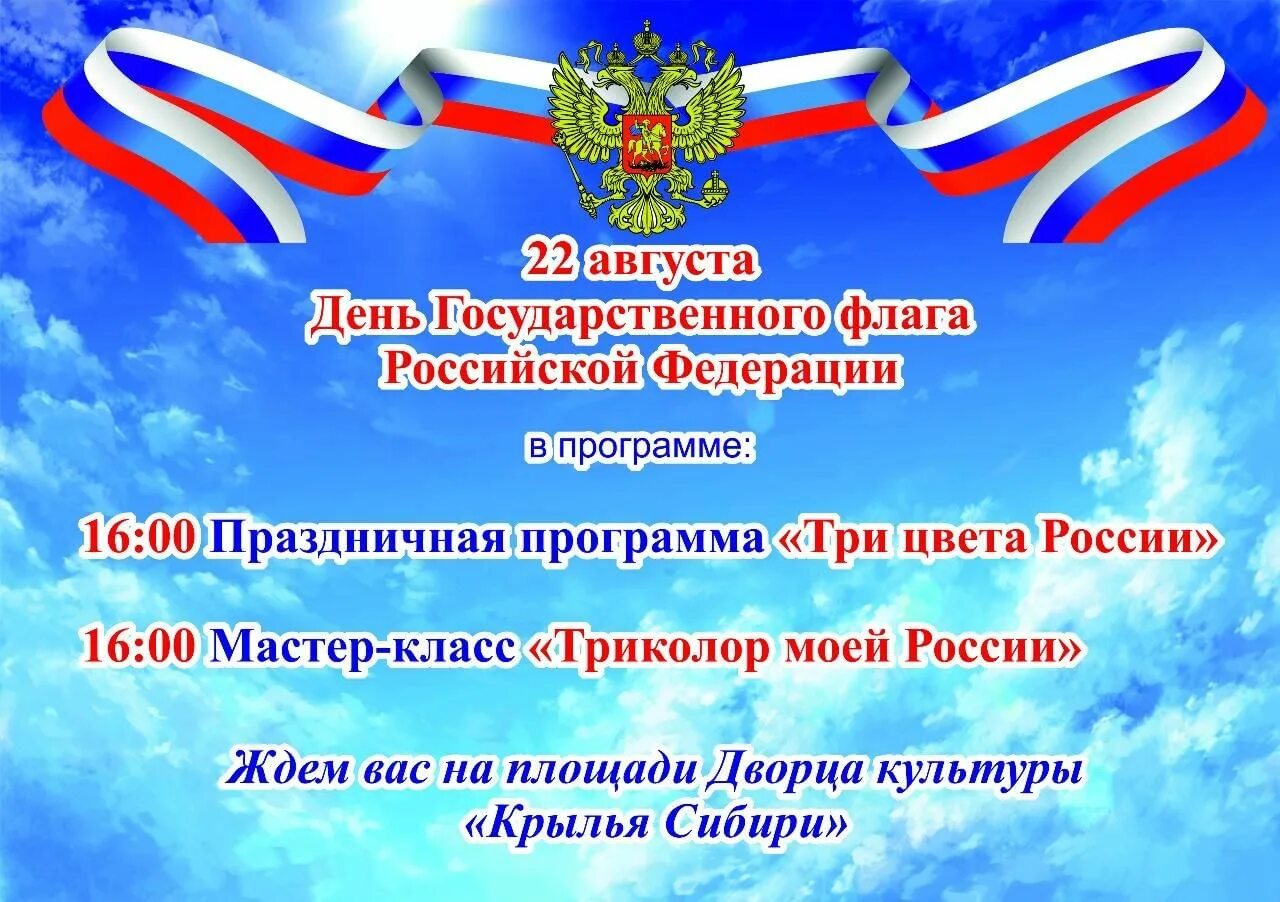 22 августа
День Государственного флага
Российской Федерации

в программе:

16:00 Праздничная программа «Три цвета России»

16:00 Мастер-класс «Триколор моей России»

Ждем вас на площади Дворца культуры
«Крылья Сибири»